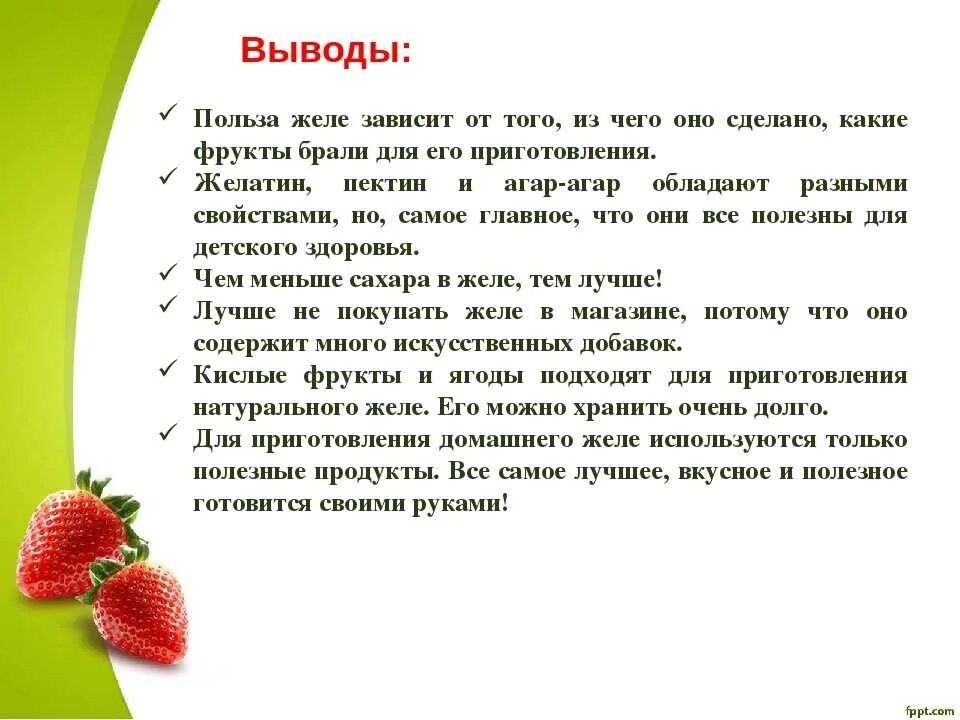 Выводы:

✓ Польза желе зависит от того, из чего оно сделано, какие фрукты брали для его приготовления.
✓ Желатин, пектин и агар-агар обладают разными свойствами, но, самое главное, что они все полезны для детского здоровья.
✓ Чем меньше сахара в желе, тем лучше!
✓ Лучше не покупать желе в магазине, потому что оно содержит много искусственных добавок.
✓ Кислые фрукты и ягоды подходят для приготовления натурального желе. Его можно хранить очень долго.
✓ Для приготовления домашнего желе используются только полезные продукты. Все самое лучшее, вкусное и полезное готовится своими руками!

fppt.com